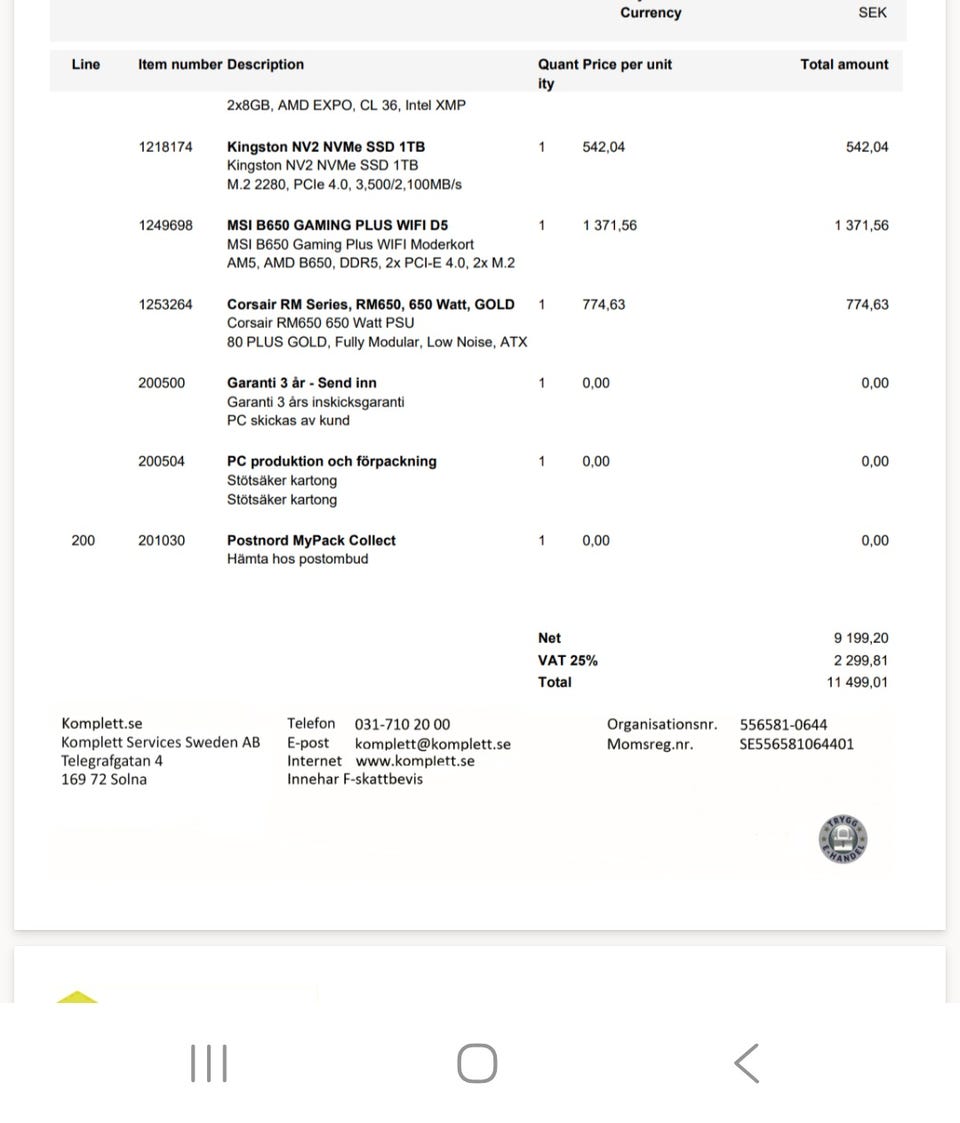 Currency SEK

| Line | Item number | Description | Quantity | Price per unit | Total amount |
|---|---|---|---|---|---|
| | | 2x8GB, AMD EXPO, CL 36, Intel XMP | | | |
| | 1218174 | **Kingston NV2 NVMe SSD 1TB** Kingston NV2 NVMe SSD 1TB M.2 2280, PCIe 4.0, 3,500/2,100MB/s | 1 | 542,04 | 542,04 |
| | 1249698 | **MSI B650 GAMING PLUS WIFI D5** MSI B650 Gaming Plus WIFI Moderkort AM5, AMD B650, DDR5, 2x PCI-E 4.0, 2x M.2 | 1 | 1 371,56 | 1 371,56 |
| | 1253264 | **Corsair RM Series, RM650, 650 Watt, GOLD** Corsair RM650 650 Watt PSU 80 PLUS GOLD, Fully Modular, Low Noise, ATX | 1 | 774,63 | 774,63 |
| | 200500 | **Garanti 3 år - Send inn** Garanti 3 års inskicksgaranti PC skickas av kund | 1 | 0,00 | 0,00 |
| | 200504 | **PC produktion och förpackning** Stötsäker kartong Stötsäker kartong | 1 | 0,00 | 0,00 |
| 200 | 201030 | **Postnord MyPack Collect** Hämta hos postombud | 1 | 0,00 | 0,00 |

Net 9 199,20
VAT 25% 2 299,81
Total 11 499,01

Komplett.se
Komplett Services Sweden AB
Telegrafgatan 4
169 72 Solna

Telefon 031-710 20 00
E-post komplett@komplett.se
Internet www.komplett.se
Innehar F-skattbevis

Organisationsnr. 556581-0644
Momsreg.nr. SE556581064401

TRYGG E-HANDEL